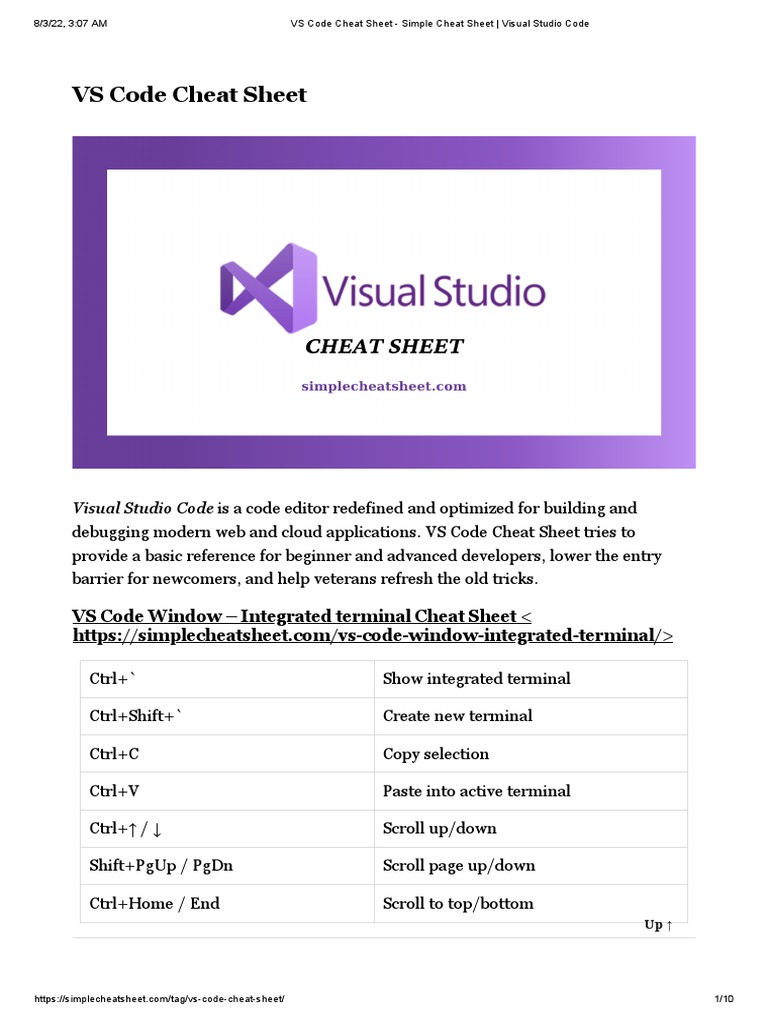 8/3/22, 3:07 AM VS Code Cheat Sheet - Simple Cheat Sheet | Visual Studio Code

VS Code Cheat Sheet

Visual Studio

CHEAT SHEET

simplecheatsheet.com

Visual Studio Code is a code editor redefined and optimized for building and debugging modern web and cloud applications. VS Code Cheat Sheet tries to provide a basic reference for beginner and advanced developers, lower the entry barrier for newcomers, and help veterans refresh the old tricks.

VS Code Window – Integrated terminal Cheat Sheet < https://simplecheatsheet.com/vs-code-window-integrated-terminal/>

| Ctrl+` | Show integrated terminal |
|---|---|
| Ctrl+Shift+` | Create new terminal |
| Ctrl+C | Copy selection |
| Ctrl+V | Paste into active terminal |
| Ctrl+↑ / ↓ | Scroll up/down |
| Shift+PgUp / PgDn | Scroll page up/down |
| Ctrl+Home / End | Scroll to top/bottom |

Up ↑

https://simplecheatsheet.com/tag/vs-code-cheat-sheet/ 1/10